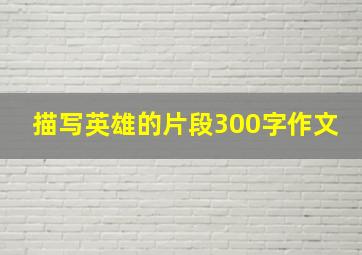 描写英雄的片段300字作文